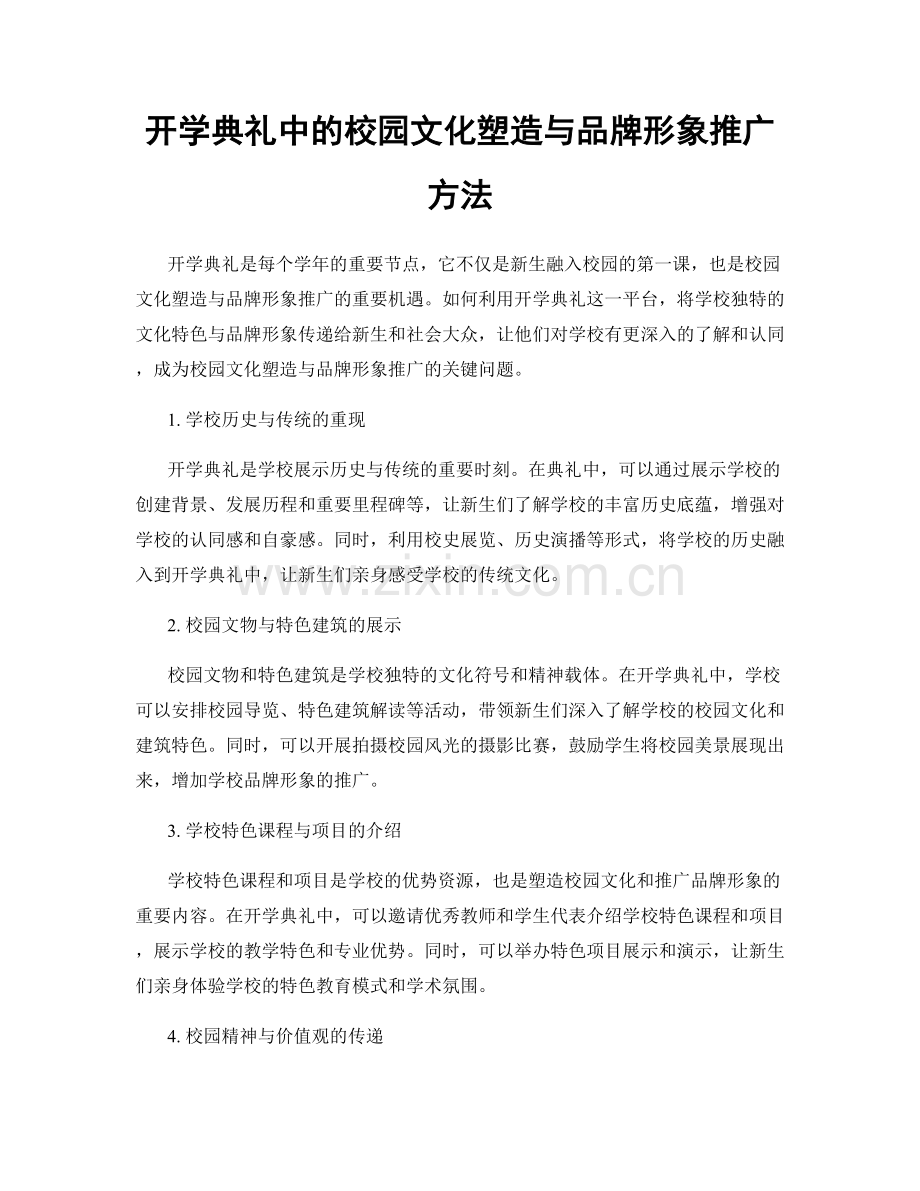 开学典礼中的校园文化塑造与品牌形象推广方法

开学典礼是每个学年的重要节点，它不仅是新生融入校园的第一课，也是校园文化塑造与品牌形象推广的重要机遇。如何利用开学典礼这一平台，将学校独特的文化特色与品牌形象传递给新生和社会大众，让他们对学校有更深入的了解和认同，成为校园文化塑造与品牌形象推广的关键问题。

1.学校历史与传统的重现

开学典礼是学校展示历史与传统的重要时刻。在典礼中，可以通过展示学校的创建背景、发展历程和重要里程碑等，让新生们了解学校的丰富历史底蕴，增强对学校的认同感和自豪感。同时，利用校史展览、历史演播等形式，将学校的历史融入到开学典礼中，让新生们亲身感受学校的传统文化。

2.校园文物与特色建筑的展示

校园文物和特色建筑是学校独特的文化符号和精神载体。在开学典礼中，学校可以安排校园导览、特色建筑解读等活动，带领新生们深入了解学校的校园文化和建筑特色。同时，可以开展拍摄校园风光的摄影比赛，鼓励学生将校园美景展现出来，增加学校品牌形象的推广。

3.学校特色课程与项目的介绍

学校特色课程和项目是学校的优势资源，也是塑造校园文化和推广品牌形象的重要内容。在开学典礼中，可以邀请优秀教师和学生代表介绍学校特色课程和项目，展示学校的教学特色和专业优势。同时，可以举办特色项目展示和演示，让新生们亲身体验学校的特色教育模式和学术氛围。

4.校园精神与价值观的传递

www.zixin.com.cn